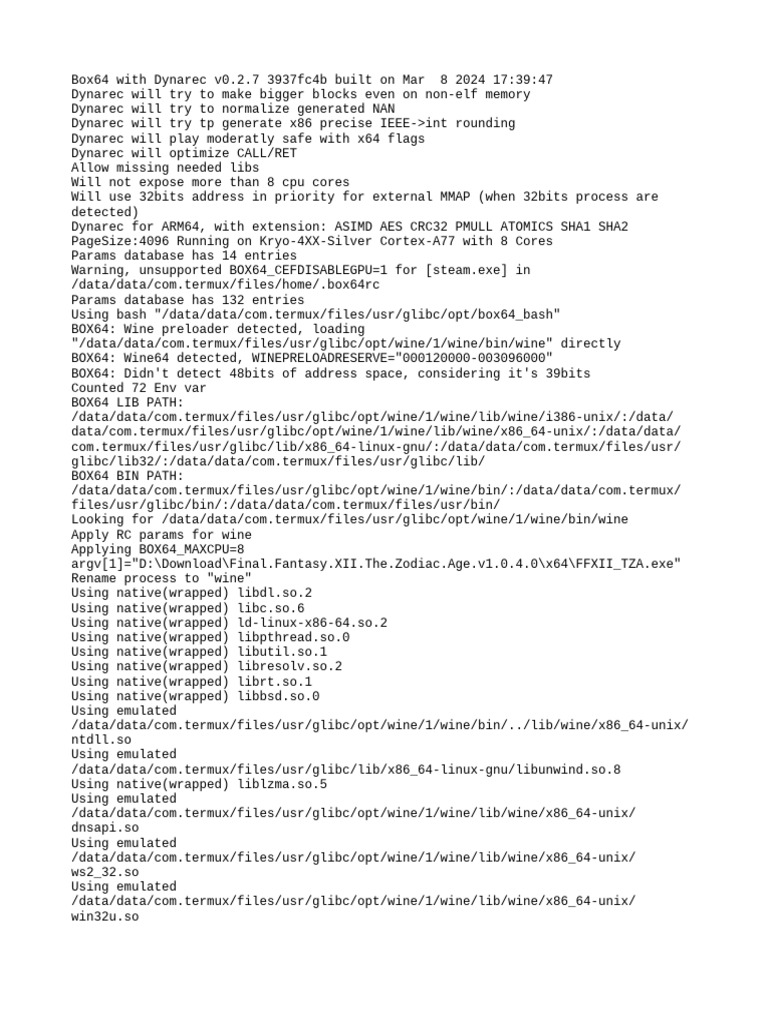 Box64 with Dynarec v0.2.7 3937fc4b built on Mar  8 2024 17:39:47
Dynarec will try to make bigger blocks even on non-elf memory
Dynarec will try to normalize generated NAN
Dynarec will try tp generate x86 precise IEEE->int rounding
Dynarec will play moderatly safe with x64 flags
Dynarec will optimize CALL/RET
Allow missing needed libs
Will not expose more than 8 cpu cores
Will use 32bits address in priority for external MMAP (when 32bits process are detected)
Dynarec for ARM64, with extension: ASIMD AES CRC32 PMULL ATOMICS SHA1 SHA2
PageSize:4096 Running on Kryo-4XX-Silver Cortex-A77 with 8 Cores
Params database has 14 entries
Warning, unsupported BOX64_CEFDISABLEGPU=1 for [steam.exe] in /data/data/com.termux/files/home/.box64rc
Params database has 132 entries
Using bash "/data/data/com.termux/files/usr/glibc/opt/box64_bash"
BOX64: Wine preloader detected, loading "/data/data/com.termux/files/usr/glibc/opt/wine/1/wine/bin/wine" directly
BOX64: Wine64 detected, WINEPRELOADRESERVE="000120000-003096000"
BOX64: Didn't detect 48bits of address space, considering it's 39bits
Counted 72 Env var
BOX64 LIB PATH:
/data/data/com.termux/files/usr/glibc/opt/wine/1/wine/lib/wine/i386-unix/:/data/data/com.termux/files/usr/glibc/opt/wine/1/wine/lib/wine/x86_64-unix/:/data/data/com.termux/files/usr/glibc/lib/x86_64-linux-gnu/:/data/data/com.termux/files/usr/glibc/lib32/:/data/data/com.termux/files/usr/glibc/lib/
BOX64 BIN PATH:
/data/data/com.termux/files/usr/glibc/opt/wine/1/wine/bin/:/data/data/com.termux/files/usr/glibc/bin/:/data/data/com.termux/files/usr/bin/
Looking for /data/data/com.termux/files/usr/glibc/opt/wine/1/wine/bin/wine
Apply RC params for wine
Applying BOX64_MAXCPU=8
argv[1]="D:\Download\Final.Fantasy.XII.The.Zodiac.Age.v1.0.4.0\x64\FFXII_TZA.exe"
Rename process to "wine"
Using native(wrapped) libdl.so.2
Using native(wrapped) libc.so.6
Using native(wrapped) ld-linux-x86-64.so.2
Using native(wrapped) libpthread.so.0
Using native(wrapped) libutil.so.1
Using native(wrapped) libresolv.so.2
Using native(wrapped) librt.so.1
Using native(wrapped) libbsd.so.0
Using emulated
/data/data/com.termux/files/usr/glibc/opt/wine/1/wine/bin/../lib/wine/x86_64-unix/ntdll.so
Using emulated
/data/data/com.termux/files/usr/glibc/lib/x86_64-linux-gnu/libunwind.so.8
Using native(wrapped) liblzma.so.5
Using emulated
/data/data/com.termux/files/usr/glibc/opt/wine/1/wine/lib/wine/x86_64-unix/dnsapi.so
Using emulated
/data/data/com.termux/files/usr/glibc/opt/wine/1/wine/lib/wine/x86_64-unix/ws2_32.so
Using emulated
/data/data/com.termux/files/usr/glibc/opt/wine/1/wine/lib/wine/x86_64-unix/win32u.so